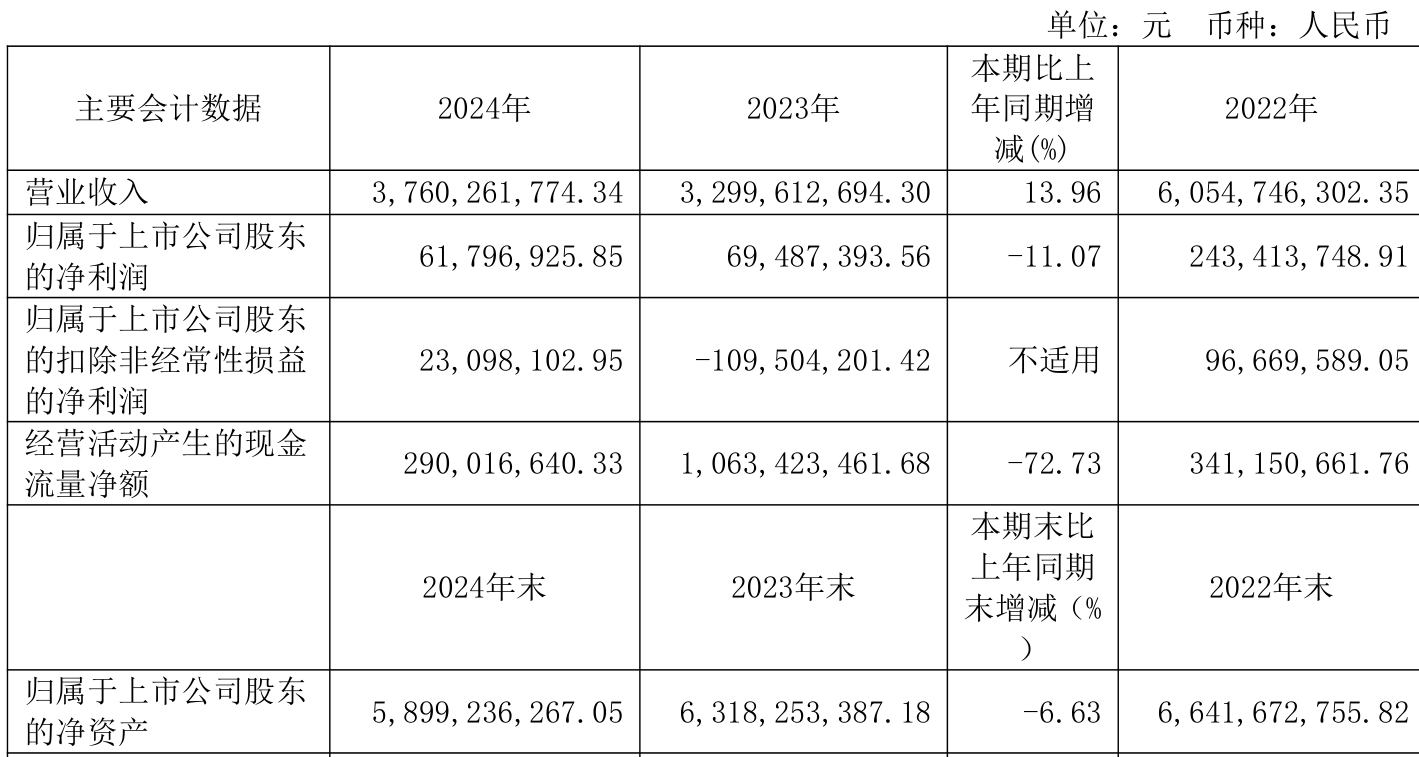 单位：元　币种：人民币

| 主要会计数据 | 2024年 | 2023年 | 本期比上年同期增减(%) | 2022年 |
|---|---|---|---|---|
| 营业收入 | 3,760,261,774.34 | 3,299,612,694.30 | 13.96 | 6,054,746,302.35 |
| 归属于上市公司股东的净利润 | 61,796,925.85 | 69,487,393.56 | -11.07 | 243,413,748.91 |
| 归属于上市公司股东的扣除非经常性损益的净利润 | 23,098,102.95 | -109,504,201.42 | 不适用 | 96,669,589.05 |
| 经营活动产生的现金流量净额 | 290,016,640.33 | 1,063,423,461.68 | -72.73 | 341,150,661.76 |
|  | 2024年末 | 2023年末 | 本期末比上年同期末增减（%） | 2022年末 |
| 归属于上市公司股东的净资产 | 5,899,236,267.05 | 6,318,253,387.18 | -6.63 | 6,641,672,755.82 |